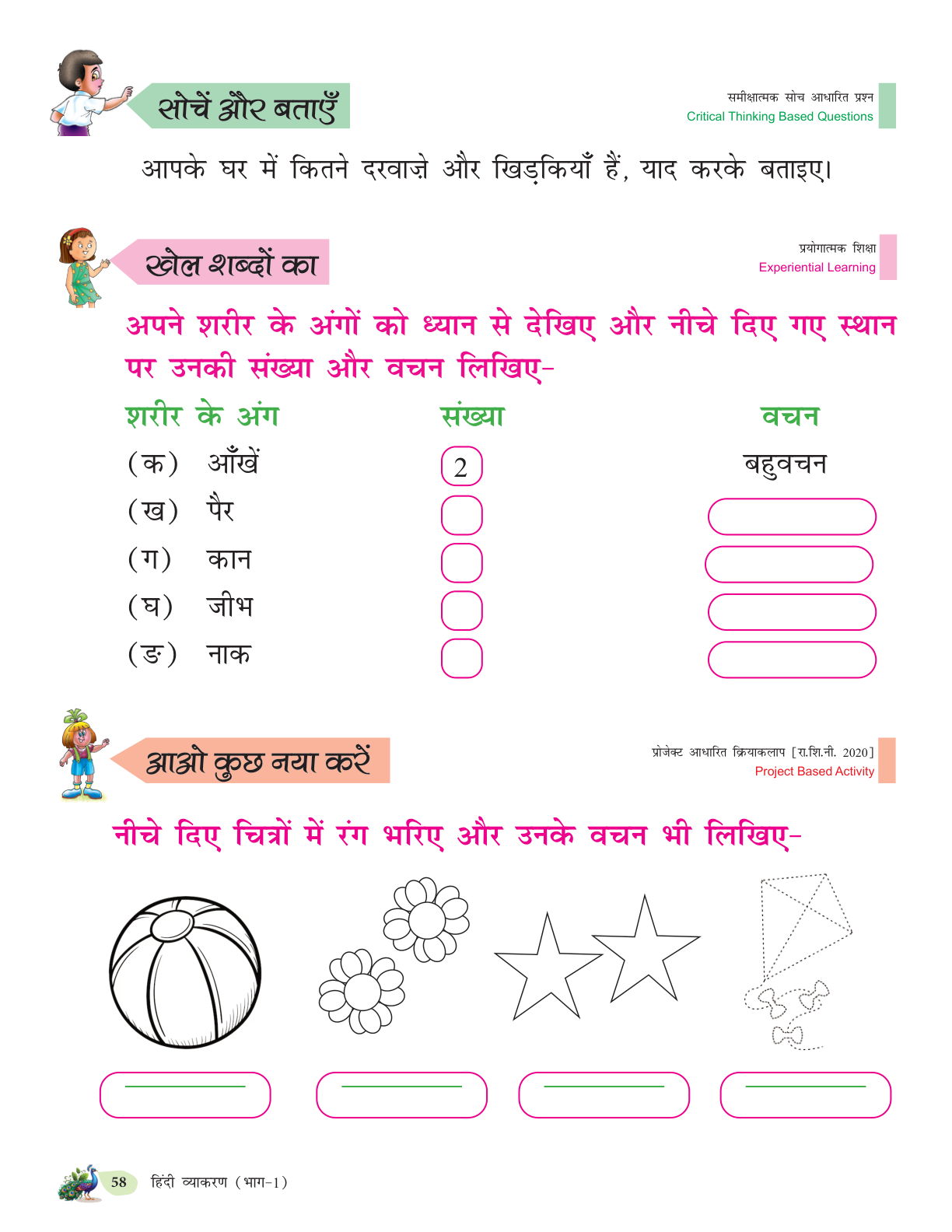 सोचें और बताएँ

समीक्षात्मक सोच आधारित प्रश्न
Critical Thinking Based Questions

आपके घर में कितने दरवाज़े और खिड़कियाँ हैं, याद करके बताइए।

खेल शब्दों का

प्रयोगात्मक शिक्षा
Experiential Learning

अपने शरीर के अंगों को ध्यान से देखिए और नीचे दिए गए स्थान पर उनकी संख्या और वचन लिखिए-

| शरीर के अंग | संख्या | वचन |
|---|---|---|
| (क) आँखें | 2 | बहुवचन |
| (ख) पैर | | |
| (ग) कान | | |
| (घ) जीभ | | |
| (ङ) नाक | | |

आओ कुछ नया करें

प्रोजेक्ट आधारित क्रियाकलाप [रा.शि.नी. 2020]
Project Based Activity

नीचे दिए चित्रों में रंग भरिए और उनके वचन भी लिखिए-

58 हिंदी व्याकरण (भाग-1)